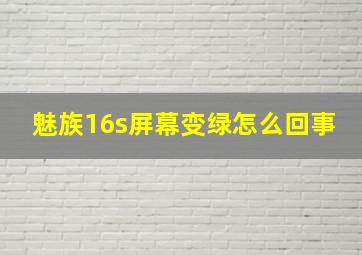 魅族16s屏幕变绿怎么回事